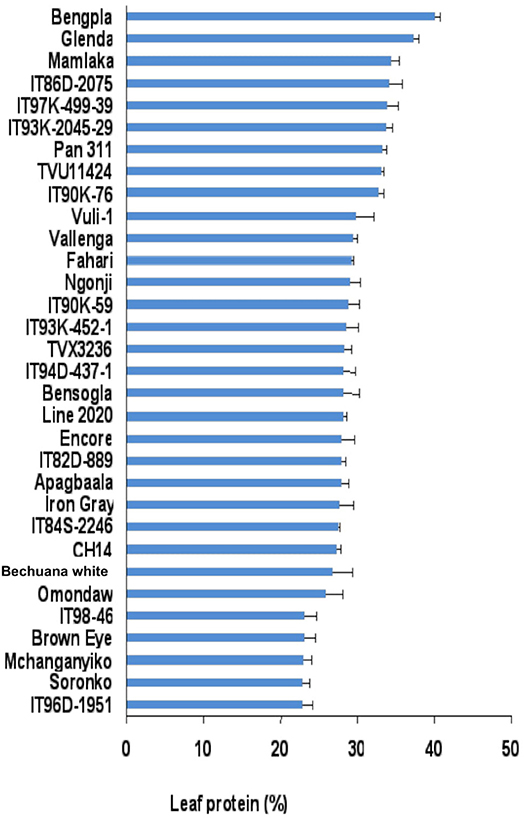 Bengpla
Glenda
Mamlaka
IT86D-2075
IT97K-499-39
IT93K-2045-29
Pan 311
TVU11424
IT90K-76
Vuli-1
Vallenga
Fahari
Ngonji
IT90K-59
IT93K-452-1
TVX3236
IT94D-437-1
Bensogla
Line 2020
Encore
IT82D-889
Apagbaala
Iron Gray
IT84S-2246
CH14
Bechuana white
Omondaw
IT98-46
Brown Eye
Mchanganyiko
Soronko
IT96D-1951

0 10 20 30 40 50

Leaf protein (%)